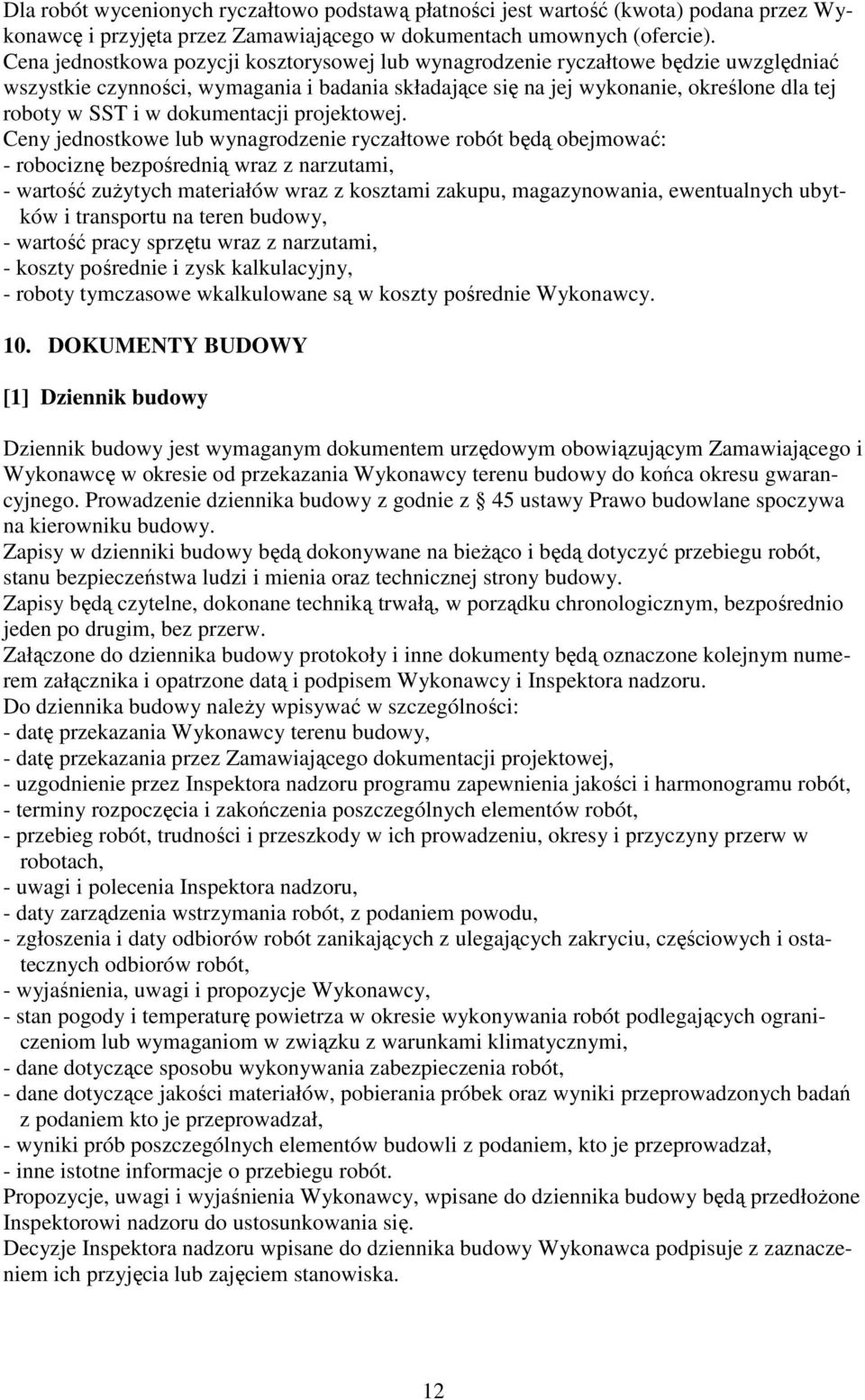 Dla robót wycenionych ryczałtowo podstawą płatności jest wartość (kwota) podana przez Wykonawcę i przyjęta przez Zamawiającego w dokumentach umownych (ofercie).
Cena jednostkowa pozycji kosztorysowej lub wynagrodzenie ryczałtowe będzie uwzględniać wszystkie czynności, wymagania i badania składające się na jej wykonanie, określone dla tej roboty w SST i w dokumentacji projektowej.
Ceny jednostkowe lub wynagrodzenie ryczałtowe robót będą obejmować:
- robociznę bezpośrednią wraz z narzutami,
- wartość zużytych materiałów wraz z kosztami zakupu, magazynowania, ewentualnych ubytków i transportu na teren budowy,
- wartość pracy sprzętu wraz z narzutami,
- koszty pośrednie i zysk kalkulacyjny,
- roboty tymczasowe wkalkulowane są w koszty pośrednie Wykonawcy.

10. DOKUMENTY BUDOWY

[1] Dziennik budowy

Dziennik budowy jest wymaganym dokumentem urzędowym obowiązującym Zamawiającego i Wykonawcę w okresie od przekazania Wykonawcy terenu budowy do końca okresu gwarancyjnego. Prowadzenie dziennika budowy z godnie z § 45 ustawy Prawo budowlane spoczywa na kierowniku budowy.
Zapisy w dzienniki budowy będą dokonywane na bieżąco i będą dotyczyć przebiegu robót, stanu bezpieczeństwa ludzi i mienia oraz technicznej strony budowy.
Zapisy będą czytelne, dokonane techniką trwałą, w porządku chronologicznym, bezpośrednio jeden po drugim, bez przerw.
Załączone do dziennika budowy protokoły i inne dokumenty będą oznaczone kolejnym numerem załącznika i opatrzone datą i podpisem Wykonawcy i Inspektora nadzoru.
Do dziennika budowy należy wpisywać w szczególności:
- datę przekazania Wykonawcy terenu budowy,
- datę przekazania przez Zamawiającego dokumentacji projektowej,
- uzgodnienie przez Inspektora nadzoru programu zapewnienia jakości i harmonogramu robót,
- terminy rozpoczęcia i zakończenia poszczególnych elementów robót,
- przebieg robót, trudności i przeszkody w ich prowadzeniu, okresy i przyczyny przerw w robotach,
- uwagi i polecenia Inspektora nadzoru,
- daty zarządzenia wstrzymania robót, z podaniem powodu,
- zgłoszenia i daty odbiorów robót zanikających z ulegających zakryciu, częściowych i ostatecznych odbiorów robót,
- wyjaśnienia, uwagi i propozycje Wykonawcy,
- stan pogody i temperaturę powietrza w okresie wykonywania robót podlegających ograniczeniom lub wymaganiom w związku z warunkami klimatycznymi,
- dane dotyczące sposobu wykonywania zabezpieczenia robót,
- dane dotyczące jakości materiałów, pobierania próbek oraz wyniki przeprowadzonych badań z podaniem kto je przeprowadzał,
- wyniki prób poszczególnych elementów budowli z podaniem, kto je przeprowadzał,
- inne istotne informacje o przebiegu robót.
Propozycje, uwagi i wyjaśnienia Wykonawcy, wpisane do dziennika budowy będą przedłożone Inspektorowi nadzoru do ustosunkowania się.
Decyzje Inspektora nadzoru wpisane do dziennika budowy Wykonawca podpisuje z zaznaczeniem ich przyjęcia lub zajęciem stanowiska.

12